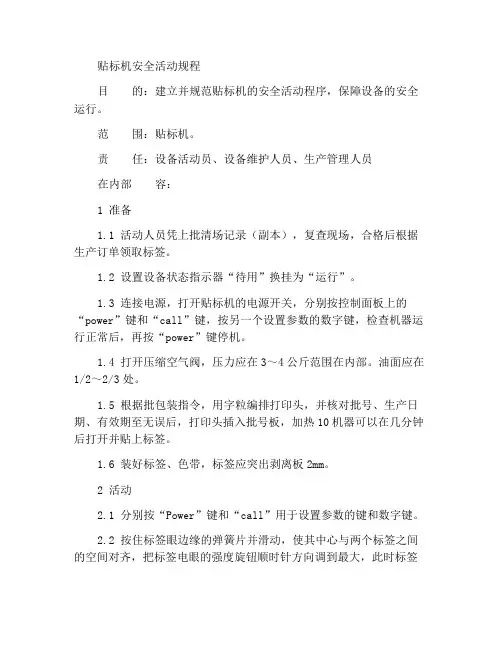 贴标机安全活动规程

目　　的：建立并规范贴标机的安全活动程序，保障设备的安全运行。

范　　围：贴标机。

责　　任：设备活动员、设备维护人员、生产管理人员

在内部　　容：

1 准备

1.1 活动人员凭上批清场记录（副本），复查现场，合格后根据生产订单领取标签。

1.2 设置设备状态指示器“待用”换挂为“运行”。

1.3 连接电源，打开贴标机的电源开关，分别按控制面板上的“power”键和“call”键，按另一个设置参数的数字键，检查机器运行正常后，再按“power”键停机。

1.4 打开压缩空气阀，压力应在 3～4 公斤范围在内部。油面应在 1/2～2/3 处。

1.5 根据批包装指令，用字粒编排打印头，并核对批号、生产日期、有效期至无误后，打印头插入批号板，加热 10 机器可以在几分钟后打开并贴上标签。

1.6 装好标签、色带，标签应突出剥离板 2mm。

2 活动

2.1 分别按“Power”键和“call”用于设置参数的键和数字键。

2.2 按住标签眼边缘的弹簧片并滑动，使其中心与两个标签之间的空间对齐，把标签电眼的强度旋钮顺时针方向调到最大，此时标签